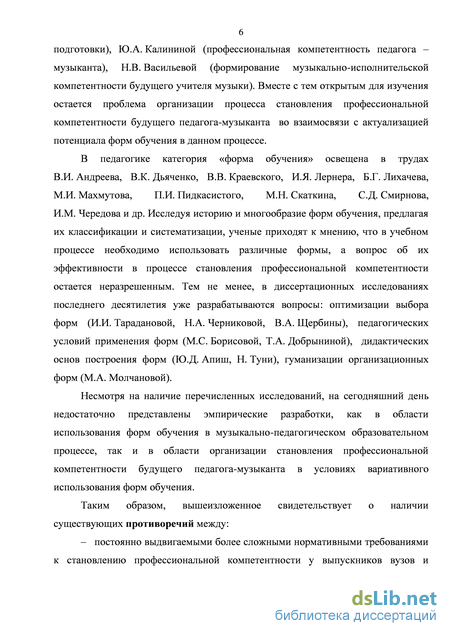 6

подготовки), Ю.А. Калининой (профессиональная компетентность педагога – музыканта), Н.В. Васильевой (формирование музыкально-исполнительской компетентности будущего учителя музыки). Вместе с тем открытым для изучения остается проблема организации процесса становления профессиональной компетентности будущего педагога-музыканта во взаимосвязи с актуализацией потенциала форм обучения в данном процессе.

В педагогике категория «форма обучения» освещена в трудах В.И. Андреева, В.К. Дьяченко, В.В. Краевского, И.Я. Лернера, Б.Г. Лихачева, М.И. Махмутова, П.И. Пидкасистого, М.Н. Скаткина, С.Д. Смирнова, И.М. Чередова и др. Исследуя историю и многообразие форм обучения, предлагая их классификации и систематизации, ученые приходят к мнению, что в учебном процессе необходимо использовать различные формы, а вопрос об их эффективности в процессе становления профессиональной компетентности остается неразрешенным. Тем не менее, в диссертационных исследованиях последнего десятилетия уже разрабатываются вопросы: оптимизации выбора форм (И.И. Тарадановой, Н.А. Черниковой, В.А. Щербины), педагогических условий применения форм (М.С. Борисовой, Т.А. Добрыниной), дидактических основ построения форм (Ю.Д. Апиш, Н. Туни), гуманизации организационных форм (М.А. Молчановой).

Несмотря на наличие перечисленных исследований, на сегодняшний день недостаточно представлены эмпирические разработки, как в области использования форм обучения в музыкально-педагогическом образовательном процессе, так и в области организации становления профессиональной компетентности будущего педагога-музыканта в условиях вариативного использования форм обучения.

Таким образом, вышеизложенное свидетельствует о наличии существующих противоречий между:

– постоянно выдвигаемыми более сложными нормативными требованиями к становлению профессиональной компетентности у выпускников вузов и

dsLib.net
библиотека диссертаций